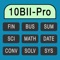 10BII-Pro

FIN BUS SUM

SCI MATH DATE

CONV SOLV SYS